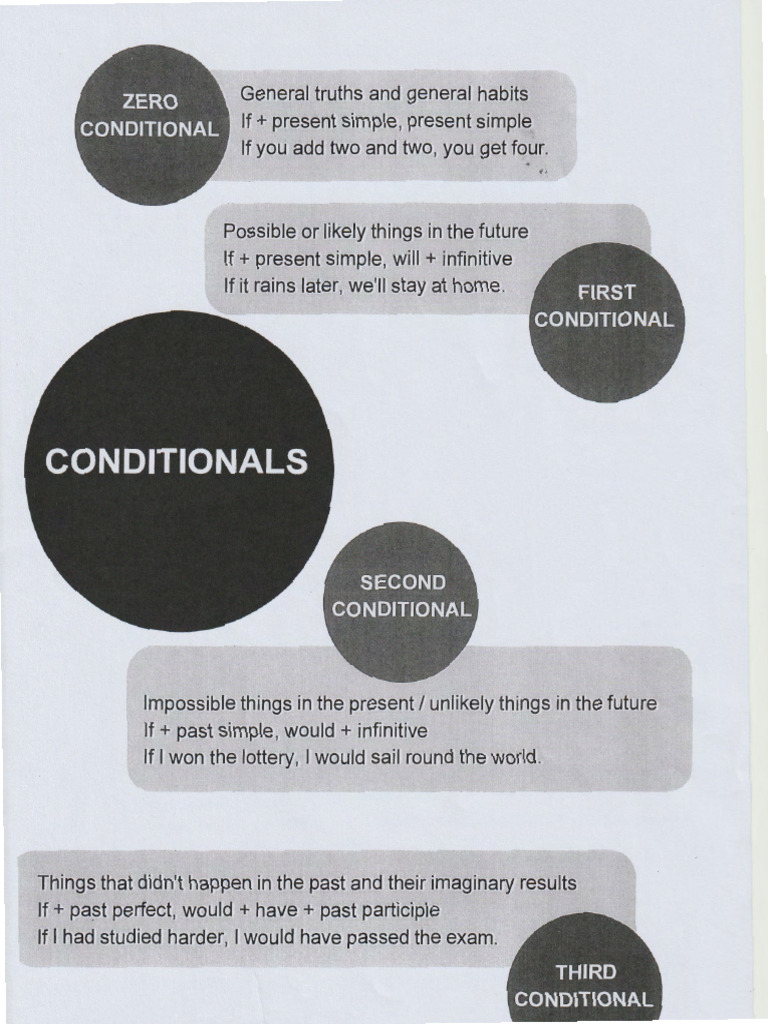 ZERO CONDITIONAL

General truths and general habits
If + present simple, present simple
If you add two and two, you get four.

Possible or likely things in the future
If + present simple, will + infinitive
If it rains later, we'll stay at home.

FIRST CONDITIONAL

CONDITIONALS

SECOND CONDITIONAL

Impossible things in the present / unlikely things in the future
If + past simple, would + infinitive
If I won the lottery, I would sail round the world.

Things that didn't happen in the past and their imaginary results
If + past perfect, would + have + past participle
If I had studied harder, I would have passed the exam.

THIRD CONDITIONAL